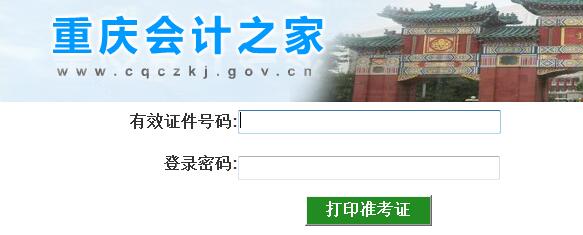 重庆会计之家
www.cqczkj.gov.cn

有效证件号码:

登录密码:

打印准考证